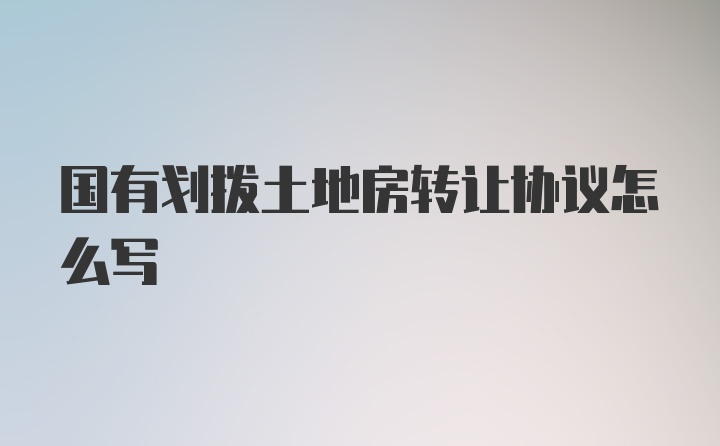 国有划拨土地房转让协议怎么写